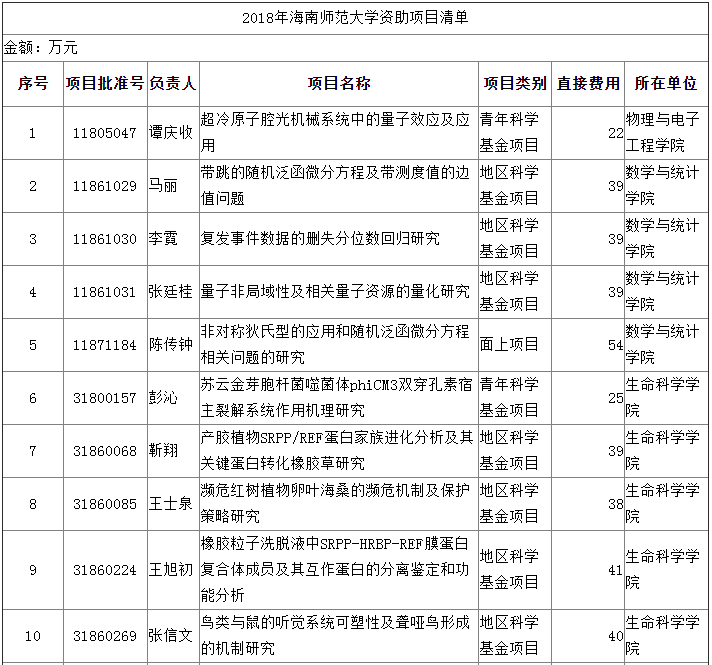 2018年海南师范大学资助项目清单

金额：万元

| 序号 | 项目批准号 | 负责人 | 项目名称 | 项目类别 | 直接费用 | 所在单位 |
|---|---|---|---|---|---|---|
| 1 | 11805047 | 谭庆收 | 超冷原子腔光机械系统中的量子效应及应用 | 青年科学基金项目 | 22 | 物理与电子工程学院 |
| 2 | 11861029 | 马丽 | 带跳的随机泛函微分方程及带测度值的边值问题 | 地区科学基金项目 | 39 | 数学与统计学院 |
| 3 | 11861030 | 李霓 | 复发事件数据的删失分位数回归研究 | 地区科学基金项目 | 39 | 数学与统计学院 |
| 4 | 11861031 | 张廷桂 | 量子非局域性及相关量子资源的量化研究 | 地区科学基金项目 | 39 | 数学与统计学院 |
| 5 | 11871184 | 陈传钟 | 非对称狄氏型的应用和随机泛函微分方程相关问题的研究 | 面上项目 | 54 | 数学与统计学院 |
| 6 | 31800157 | 彭沁 | 苏云金芽胞杆菌噬菌体phiCM3双穿孔素宿主裂解系统作用机理研究 | 青年科学基金项目 | 25 | 生命科学学院 |
| 7 | 31860068 | 靳翔 | 产胶植物SRPP/REF蛋白家族进化分析及其关键蛋白转化橡胶草研究 | 地区科学基金项目 | 39 | 生命科学学院 |
| 8 | 31860085 | 王士泉 | 濒危红树植物卵叶海桑的濒危机制及保护策略研究 | 地区科学基金项目 | 38 | 生命科学学院 |
| 9 | 31860224 | 王旭初 | 橡胶粒子洗脱液中SRPP-HRBP-REF膜蛋白复合体成员及其互作蛋白的分离鉴定和功能分析 | 地区科学基金项目 | 41 | 生命科学学院 |
| 10 | 31860269 | 张信文 | 鸟类与鼠的听觉系统可塑性及聋哑鸟形成的机制研究 | 地区科学基金项目 | 40 | 生命科学学院 |